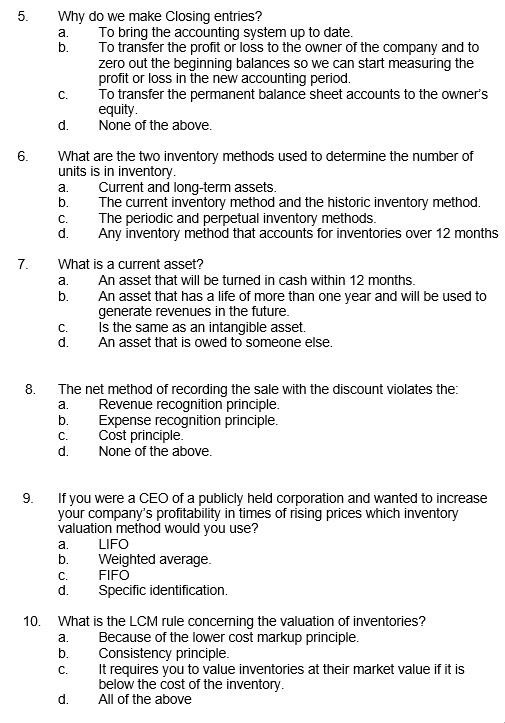 5. Why do we make Closing entries?
a. To bring the accounting system up to date.
b. To transfer the profit or loss to the owner of the company and to zero out the beginning balances so we can start measuring the profit or loss in the new accounting period.
c. To transfer the permanent balance sheet accounts to the owner's equity.
d. None of the above.

6. What are the two inventory methods used to determine the number of units is in inventory.
a. Current and long-term assets.
b. The current inventory method and the historic inventory method.
c. The periodic and perpetual inventory methods.
d. Any inventory method that accounts for inventories over 12 months

7. What is a current asset?
a. An asset that will be turned in cash within 12 months.
b. An asset that has a life of more than one year and will be used to generate revenues in the future.
c. Is the same as an intangible asset.
d. An asset that is owed to someone else.

8. The net method of recording the sale with the discount violates the:
a. Revenue recognition principle.
b. Expense recognition principle.
c. Cost principle.
d. None of the above.

9. If you were a CEO of a publicly held corporation and wanted to increase your company's profitability in times of rising prices which inventory valuation method would you use?
a. LIFO
b. Weighted average.
c. FIFO
d. Specific identification.

10. What is the LCM rule concerning the valuation of inventories?
a. Because of the lower cost markup principle.
b. Consistency principle.
c. It requires you to value inventories at their market value if it is below the cost of the inventory.
d. All of the above